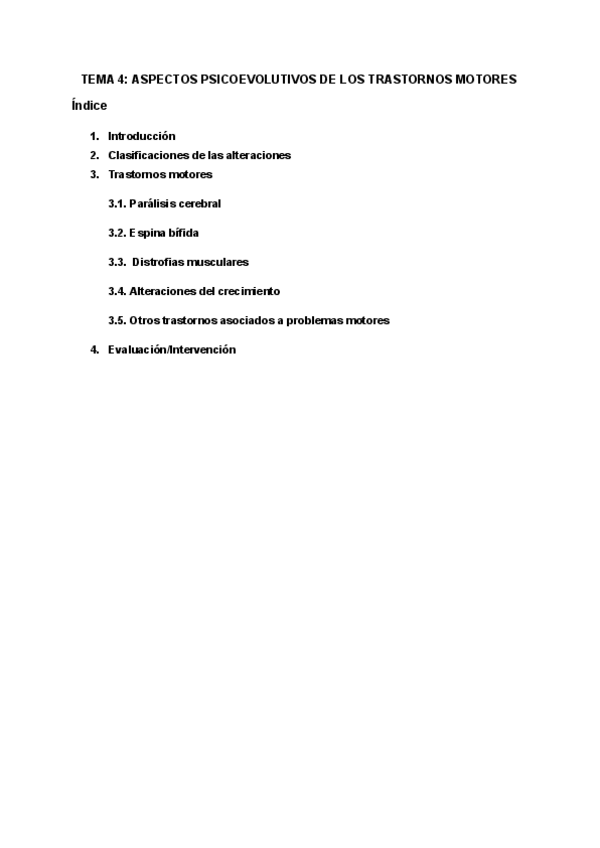 TEMA 4: ASPECTOS PSICOEVOLUTIVOS DE LOS TRASTORNOS MOTORES

Índice

1. Introducción
2. Clasificaciones de las alteraciones
3. Trastornos motores

3.1. Parálisis cerebral

3.2. Espina bífida

3.3. Distrofias musculares

3.4. Alteraciones del crecimiento

3.5. Otros trastornos asociados a problemas motores

4. Evaluación/Intervención